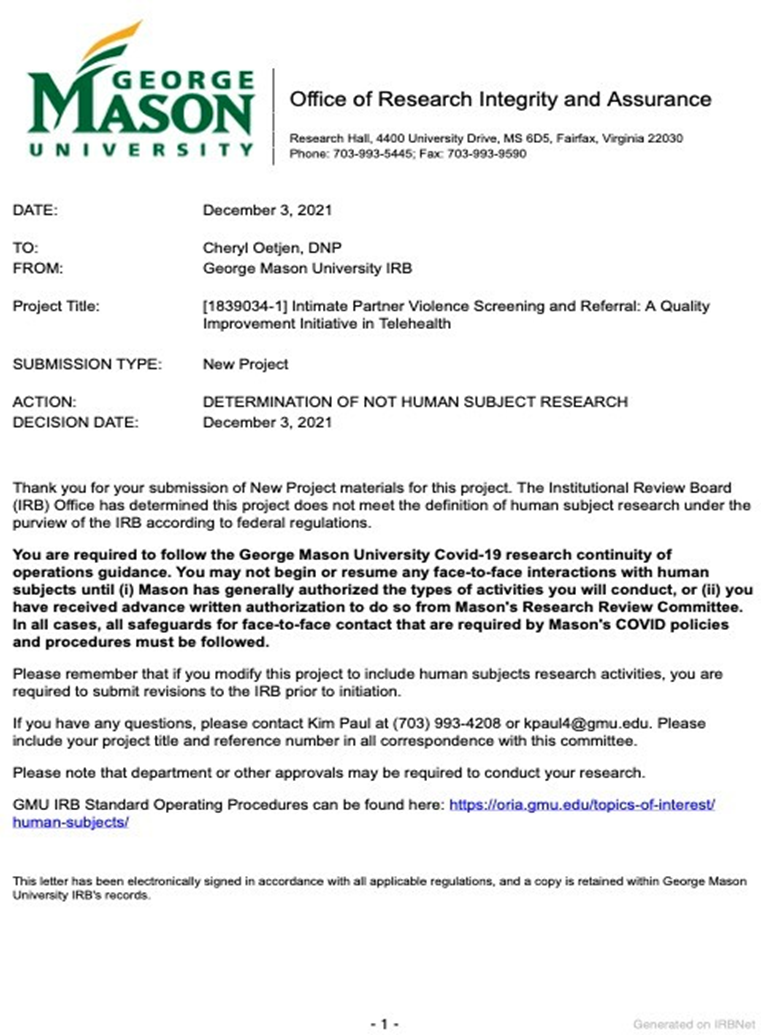 GEORGE MASON UNIVERSITY

Office of Research Integrity and Assurance

Research Hall, 4400 University Drive, MS 6D5, Fairfax, Virginia 22030
Phone: 703-993-5445; Fax: 703-993-9590

DATE: December 3, 2021

TO: Cheryl Oetjen, DNP
FROM: George Mason University IRB

Project Title: [1839034-1] Intimate Partner Violence Screening and Referral: A Quality Improvement Initiative in Telehealth

SUBMISSION TYPE: New Project

ACTION: DETERMINATION OF NOT HUMAN SUBJECT RESEARCH
DECISION DATE: December 3, 2021

Thank you for your submission of New Project materials for this project. The Institutional Review Board (IRB) Office has determined this project does not meet the definition of human subject research under the purview of the IRB according to federal regulations.

You are required to follow the George Mason University Covid-19 research continuity of operations guidance. You may not begin or resume any face-to-face interactions with human subjects until (i) Mason has generally authorized the types of activities you will conduct, or (ii) you have received advance written authorization to do so from Mason's Research Review Committee. In all cases, all safeguards for face-to-face contact that are required by Mason's COVID policies and procedures must be followed.

Please remember that if you modify this project to include human subjects research activities, you are required to submit revisions to the IRB prior to initiation.

If you have any questions, please contact Kim Paul at (703) 993-4208 or kpaul4@gmu.edu. Please include your project title and reference number in all correspondence with this committee.

Please note that department or other approvals may be required to conduct your research.

GMU IRB Standard Operating Procedures can be found here: https://oria.gmu.edu/topics-of-interest/human-subjects/

This letter has been electronically signed in accordance with all applicable regulations, and a copy is retained within George Mason University IRB's records.

- 1 -

Generated on IRBNet